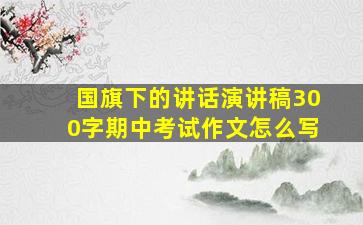 国旗下的讲话演讲稿300字期中考试作文怎么写